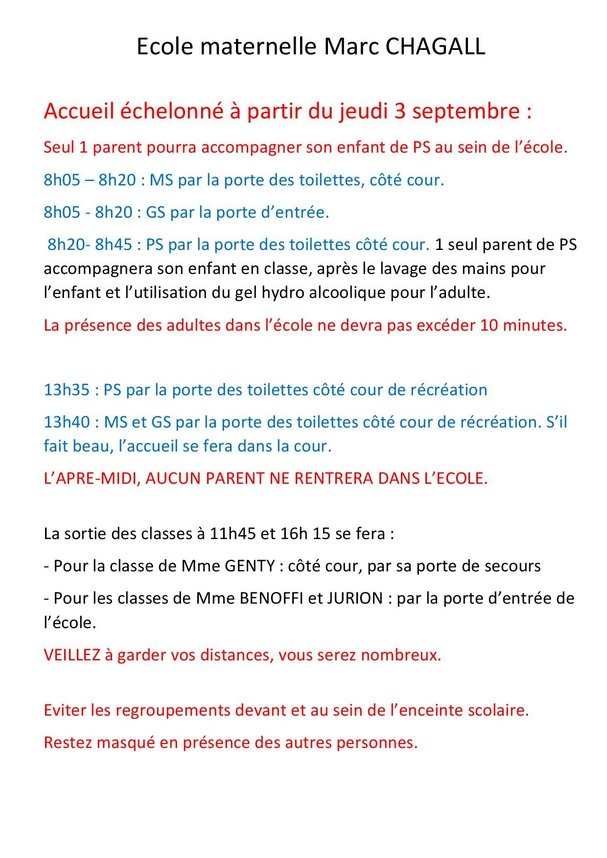 Ecole maternelle Marc CHAGALL

Accueil échelonné à partir du jeudi 3 septembre :

Seul 1 parent pourra accompagner son enfant de PS au sein de l'école.

8h05 – 8h20 : MS par la porte des toilettes, côté cour.

8h05 - 8h20 : GS par la porte d'entrée.

8h20- 8h45 : PS par la porte des toilettes côté cour. 1 seul parent de PS accompagnera son enfant en classe, après le lavage des mains pour l'enfant et l'utilisation du gel hydro alcoolique pour l'adulte.

La présence des adultes dans l'école ne devra pas excéder 10 minutes.

13h35 : PS par la porte des toilettes côté cour de récréation

13h40 : MS et GS par la porte des toilettes côté cour de récréation. S'il fait beau, l'accueil se fera dans la cour.

L'APRE-MIDI, AUCUN PARENT NE RENTRERA DANS L'ECOLE.

La sortie des classes à 11h45 et 16h 15 se fera :

- Pour la classe de Mme GENTY : côté cour, par sa porte de secours

- Pour les classes de Mme BENOFFI et JURION : par la porte d'entrée de l'école.

VEILLEZ à garder vos distances, vous serez nombreux.

Eviter les regroupements devant et au sein de l'enceinte scolaire.

Restez masqué en présence des autres personnes.